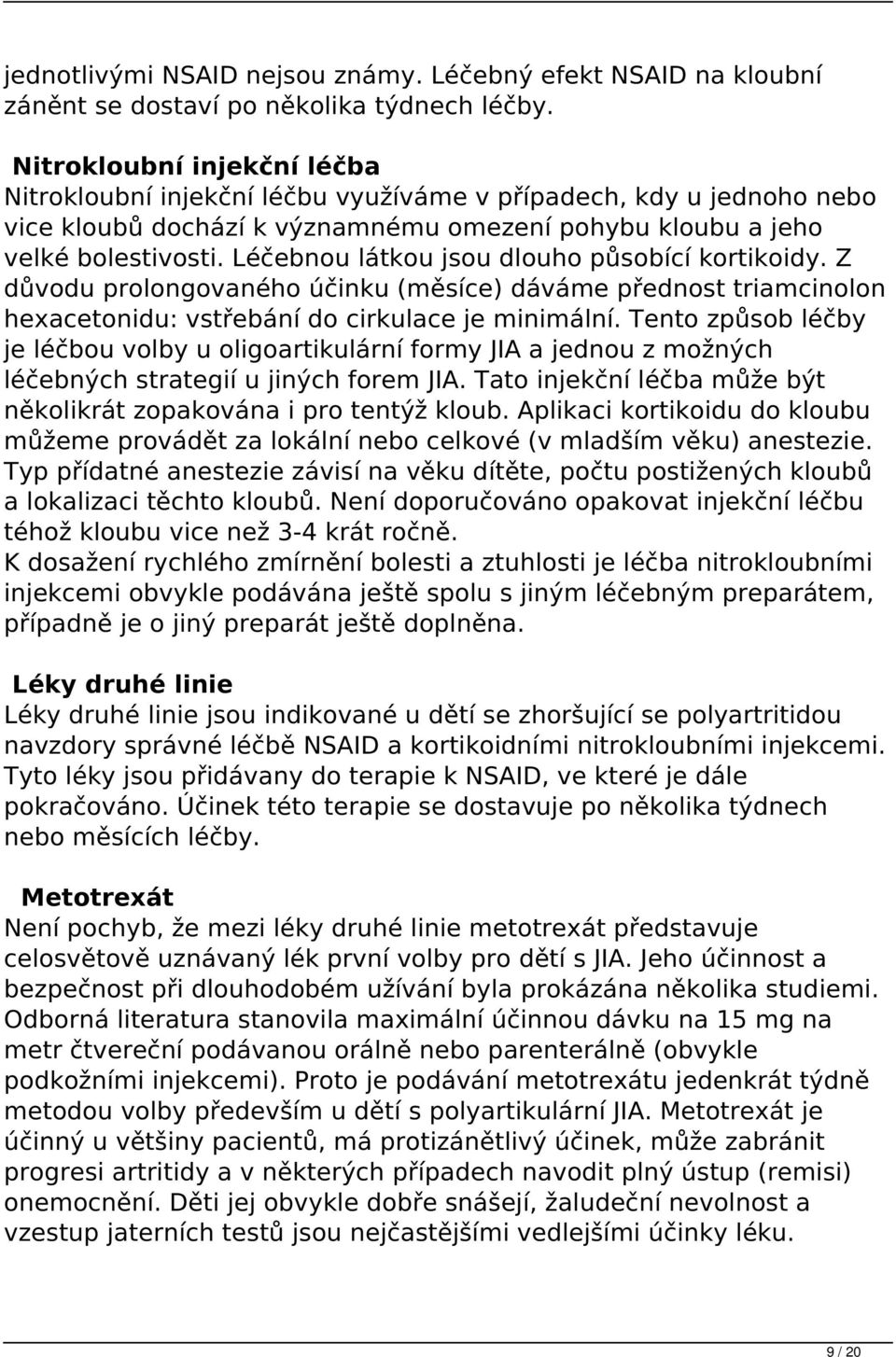 jednotlivými NSAID nejsou známy. Léčebný efekt NSAID na kloubní záněnt se dostaví po několika týdnech léčby.

Nitrokloubní injekční léčba
Nitrokloubní injekční léčbu využíváme v případech, kdy u jednoho nebo vice kloubů dochází k významnému omezení pohybu kloubu a jeho velké bolestivosti. Léčebnou látkou jsou dlouho působící kortikoidy. Z důvodu prolongovaného účinku (měsíce) dáváme přednost triamcinolon hexacetonidu: vstřebání do cirkulace je minimální. Tento způsob léčby je léčbou volby u oligoartikulární formy JIA a jednou z možných léčebných strategií u jiných forem JIA. Tato injekční léčba může být několikrát zopakována i pro tentýž kloub. Aplikaci kortikoidu do kloubu můžeme provádět za lokální nebo celkové (v mladším věku) anestezie. Typ přídatné anestezie závisí na věku dítěte, počtu postižených kloubů a lokalizaci těchto kloubů. Není doporučováno opakovat injekční léčbu téhož kloubu vice než 3-4 krát ročně.
K dosažení rychlého zmírnění bolesti a ztuhlosti je léčba nitrokloubními injekcemi obvykle podávána ještě spolu s jiným léčebným preparátem, případně je o jiný preparát ještě doplněna.

Léky druhé linie
Léky druhé linie jsou indikované u dětí se zhoršující se polyartritidou navzdory správné léčbě NSAID a kortikoidními nitrokloubními injekcemi. Tyto léky jsou přidávany do terapie k NSAID, ve které je dále pokračováno. Účinek této terapie se dostavuje po několika týdnech nebo měsících léčby.

Metotrexát
Není pochyb, že mezi léky druhé linie metotrexát představuje celosvětově uznávaný lék první volby pro dětí s JIA. Jeho účinnost a bezpečnost při dlouhodobém užívání byla prokázána několika studiemi. Odborná literatura stanovila maximální účinnou dávku na 15 mg na metr čtvereční podávanou orálně nebo parenterálně (obvykle podkožními injekcemi). Proto je podávání metotrexátu jedenkrát týdně metodou volby především u dětí s polyartikulární JIA. Metotrexát je účinný u většiny pacientů, má protizánětlivý účinek, může zabránit progresi artritidy a v některých případech navodit plný ústup (remisi) onemocnění. Děti jej obvykle dobře snášejí, žaludeční nevolnost a vzestup jaterních testů jsou nejčastějšími vedlejšími účinky léku.

9 / 20